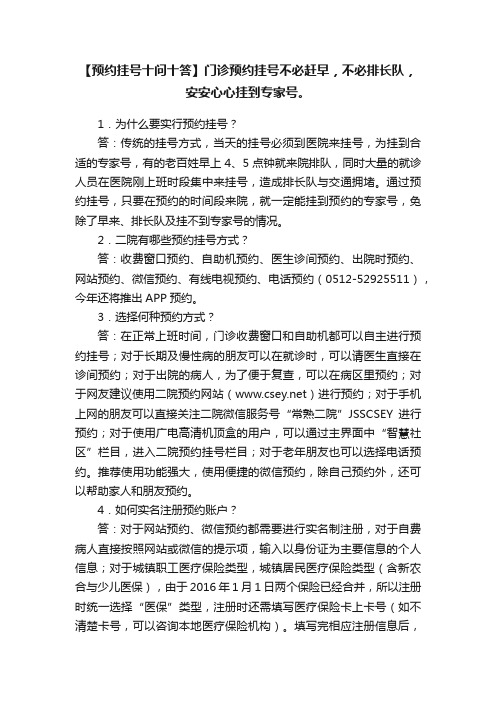 【预约挂号十问十答】门诊预约挂号不必赶早，不必排长队，安安心心挂到专家号。

1．为什么要实行预约挂号？

答：传统的挂号方式，当天的挂号必须到医院来挂号，为挂到合适的专家号，有的老百姓早上 4、5 点钟就来院排队，同时大量的就诊人员在医院刚上班时段集中来挂号，造成排长队与交通拥堵。通过预约挂号，只要在预约的时间段来院，就一定能挂到预约的专家号，免除了早来、排长队及挂不到专家号的情况。

2．二院有哪些预约挂号方式？

答：收费窗口预约、自助机预约、医生诊间预约、出院时预约、网站预约、微信预约、有线电视预约、电话预约（0512-52925511），今年还将推出 APP 预约。

3．选择何种预约方式？

答：在正常上班时间，门诊收费窗口和自助机都可以自主进行预约挂号；对于长期及慢性病的朋友可以在就诊时，可以请医生直接在诊间预约；对于出院的病人，为了便于复查，可以在病区里预约；对于网友建议使用二院预约网站（www.csey.net）进行预约；对于手机上网的朋友可以直接关注二院微信服务号“常熟二院”JSSCSEY 进行预约；对于使用广电高清机顶盒的用户，可以通过主界面中“智慧社区”栏目，进入二院预约挂号栏目；对于老年朋友也可以选择电话预约。推荐使用功能强大，使用便捷的微信预约，除自己预约外，还可以帮助家人和朋友预约。

4．如何实名注册预约账户？

答：对于网站预约、微信预约都需要进行实名制注册，对于自费病人直接按照网站或微信的提示项，输入以身份证为主要信息的个人信息；对于城镇职工医疗保险类型，城镇居民医疗保险类型（含新农合与少儿医保），由于 2016 年 1 月 1 日两个保险已经合并，所以注册时统一选择“医保”类型，注册时还需填写医疗保险卡上卡号（如不清楚卡号，可以咨询本地医疗保险机构）。填写完相应注册信息后，